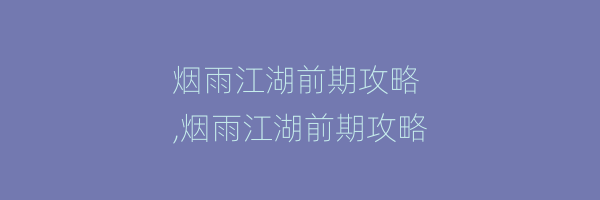 烟雨江湖前期攻略
,烟雨江湖前期攻略